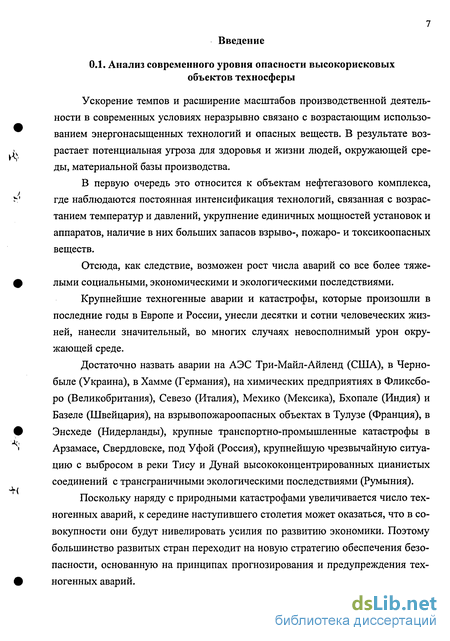 7

Введение

0.1. Анализ современного уровня опасности высокорисковых объектов техносферы

Ускорение темпов и расширение масштабов производственной деятельности в современных условиях неразрывно связано с возрастающим использованием энергонасыщенных технологий и опасных веществ. В результате возрастает потенциальная угроза для здоровья и жизни людей, окружающей среды, материальной базы производства.

В первую очередь это относится к объектам нефтегазового комплекса, где наблюдаются постоянная интенсификация технологий, связанная с возрастанием температур и давлений, укрупнение единичных мощностей установок и аппаратов, наличие в них больших запасов взрыво-, пожаро- и токсикоопасных веществ.

Отсюда, как следствие, возможен рост числа аварий со все более тяжелыми социальными, экономическими и экологическими последствиями.

Крупнейшие техногенные аварии и катастрофы, которые произошли в последние годы в Европе и России, унесли десятки и сотни человеческих жизней, нанесли значительный, во многих случаях невосполнимый урон окружающей среде.

Достаточно назвать аварии на АЭС Три-Майл-Айленд (США), в Чернобыле (Украина), в Хамме (Германия), на химических предприятиях в Фликсборо (Великобритания), Севезо (Италия), Мехико (Мексика), Бхопале (Индия) и Базеле (Швейцария), на взрывопожароопасных объектах в Тулузе (Франция), в Энсхеде (Нидерланды), крупные транспортно-промышленные катастрофы в Арзамасе, Свердловске, под Уфой (Россия), крупнейшую чрезвычайную ситуацию с выбросом в реки Тису и Дунай высококонцентрированных цианистых соединений с трансграничными экологическими последствиями (Румыния).

Поскольку наряду с природными катастрофами увеличивается число техногенных аварий, к середине наступившего столетия может оказаться, что в совокупности они будут нивелировать усилия по развитию экономики. Поэтому большинство развитых стран переходит на новую стратегию обеспечения безопасности, основанную на принципах прогнозирования и предупреждения техногенных аварий.

dsLib.net
библиотека диссертаций